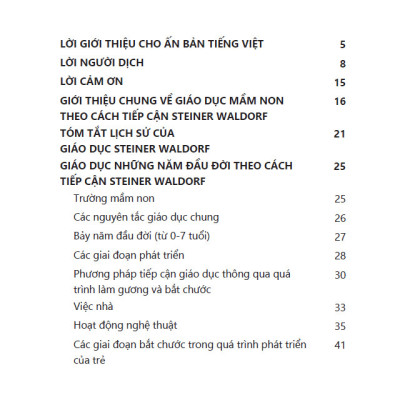 LỜI GIỚI THIỆU CHO ẤN BẢN TIẾNG VIỆT 5

LỜI NGƯỜI DỊCH 8

LỜI CẢM ƠN 15

GIỚI THIỆU CHUNG VỀ GIÁO DỤC MẦM NON THEO CÁCH TIẾP CẬN STEINER WALDORF 16

TÓM TẮT LỊCH SỬ CỦA GIÁO DỤC STEINER WALDORF 21

GIÁO DỤC NHỮNG NĂM ĐẦU ĐỜI THEO CÁCH TIẾP CẬN STEINER WALDORF 25

Trường mầm non 25

Các nguyên tắc giáo dục chung 26

Bảy năm đầu đời (từ 0-7 tuổi) 27

Các giai đoạn phát triển 28

Phương pháp tiếp cận giáo dục thông qua quá trình làm gương và bắt chước 30

Việc nhà 33

Hoạt động nghệ thuật 35

Các giai đoạn bắt chước trong quá trình phát triển của trẻ 41